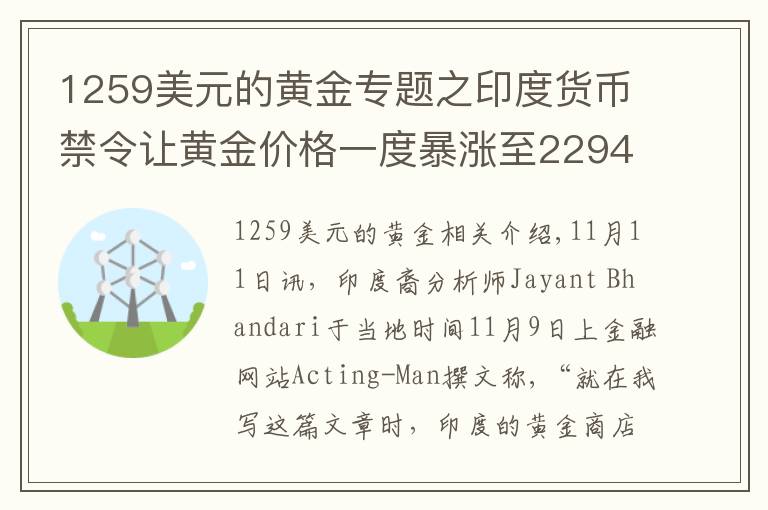 1259美元的黄金专题之印度货币禁令让黄金价格一度暴涨至2294

1259美元的黄金相关介绍,11月11日讯，印度裔分析师Jayant Bhandari于当地时间11月9日上金融网站Acting-Man撰文称，“就在我写这篇文章时，印度的黄金商店